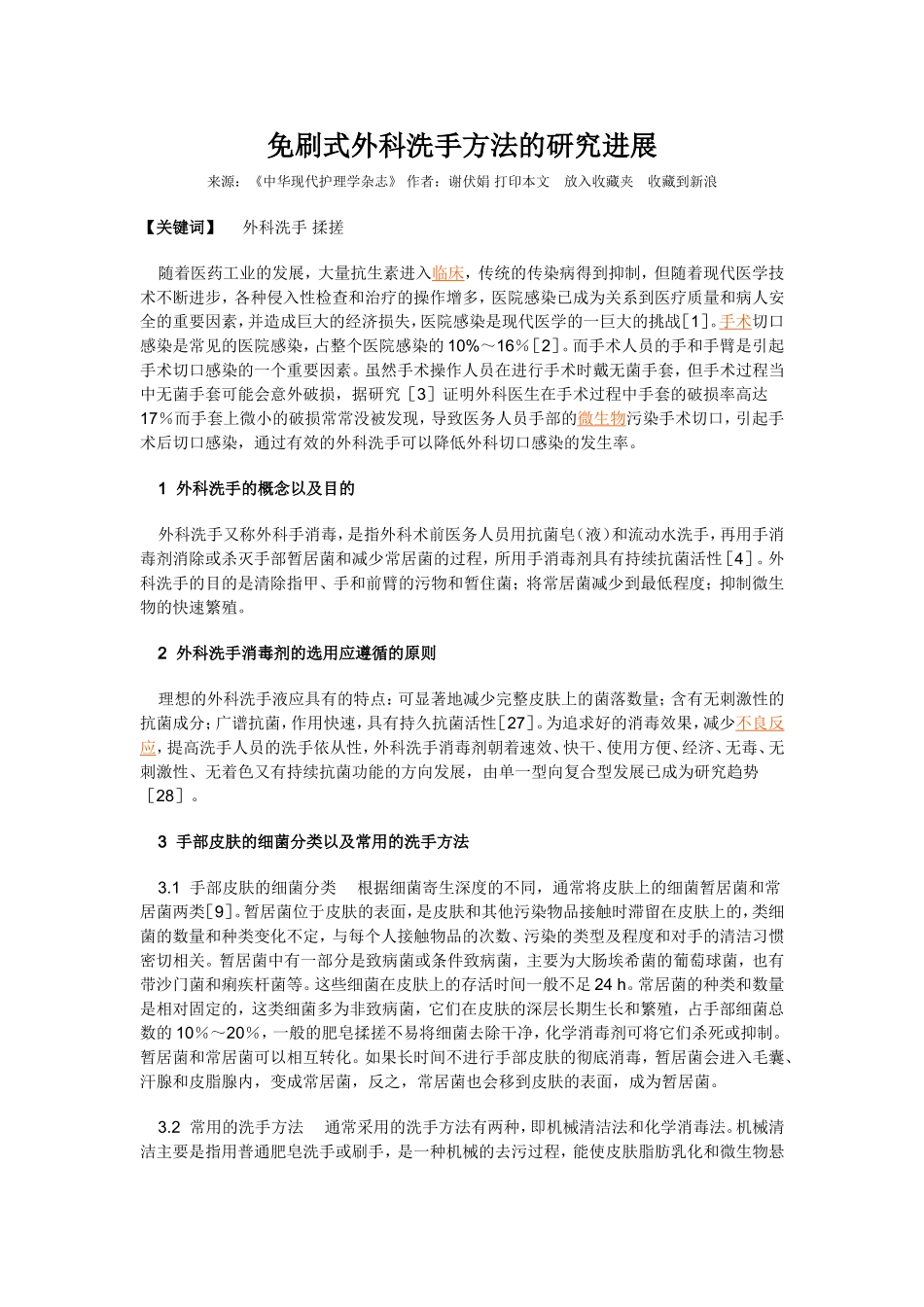 免刷式外科洗手方法的研究进展

来源：《中华现代护理学杂志》 作者：谢伏娟 打印本文 放入收藏夹 收藏到新浪

【关键词】 外科洗手 揉搓

随着医药工业的发展，大量抗生素进入临床，传统的传染病得到抑制，但随着现代医学技术不断进步，各种侵入性检查和治疗的操作增多，医院感染已成为关系到医疗质量和病人安全的重要因素，并造成巨大的经济损失，医院感染是现代医学的一巨大的挑战[1]。手术切口感染是常见的医院感染，占整个医院感染的10%～16%[2]。而手术人员的手和手臂是引起手术切口感染的一个重要因素。虽然手术操作人员在进行手术时戴无菌手套，但手术过程当中无菌手套可能会意外破损，据研究［3］证明外科医生在手术过程中手套的破损率高达17%而手套上微小的破损常常没被发现，导致医务人员手部的微生物污染手术切口，引起手术后切口感染，通过有效的外科洗手可以降低外科切口感染的发生率。

1 外科洗手的概念以及目的

外科洗手又称外科手消毒，是指外科术前医务人员用抗菌皂（液）和流动水洗手，再用手消毒剂消除或杀灭手部暂居菌和减少常居菌的过程，所用手消毒剂具有持续抗菌活性[4]。外科洗手的目的是清除指甲、手和前臂的污物和暂住菌；将常居菌减少到最低程度；抑制微生物的快速繁殖。

2 外科洗手消毒剂的选用应遵循的原则

理想的外科洗手液应具有的特点：可显著地减少完整皮肤上的菌落数量；含有无刺激性的抗菌成分；广谱抗菌，作用快速，具有持久抗菌活性[27]。为追求好的消毒效果，减少不良反应，提高洗手人员的洗手依从性，外科洗手消毒剂朝着速效、快干、使用方便、经济、无毒、无刺激性、无着色又有持续抗菌功能的方向发展，由单一型向复合型发展已成为研究趋势［28］。

3 手部皮肤的细菌分类以及常用的洗手方法

3.1 手部皮肤的细菌分类 根据细菌寄生深度的不同，通常将皮肤上的细菌暂居菌和常居菌两类[9]。暂居菌位于皮肤的表面，是皮肤和其他污染物品接触时滞留在皮肤上的，类细菌的数量和种类变化不定，与每个人接触物品的次数、污染的类型及程度和对手的清洁习惯密切相关。暂居菌中有一部分是致病菌或条件致病菌，主要为大肠埃希菌的葡萄球菌，也有带沙门菌和痢疾杆菌等。这些细菌在皮肤上的存活时间一般不足24 h。常居菌的种类和数量是相对固定的，这类细菌多为非致病菌，它们在皮肤的深层长期生长和繁殖，占手部细菌总数的10%～20%，一般的肥皂揉搓不易将细菌去除干净，化学消毒剂可将它们杀死或抑制。暂居菌和常居菌可以相互转化。如果长时间不进行手部皮肤的彻底消毒，暂居菌会进入毛囊、汗腺和皮脂腺内，变成常居菌，反之，常居菌也会移到皮肤的表面，成为暂居菌。

3.2 常用的洗手方法 通常采用的洗手方法有两种，即机械清洁法和化学消毒法。机械清洁主要是指用普通肥皂洗手或刷手，是一种机械的去污过程，能使皮肤脂肪乳化和微生物悬